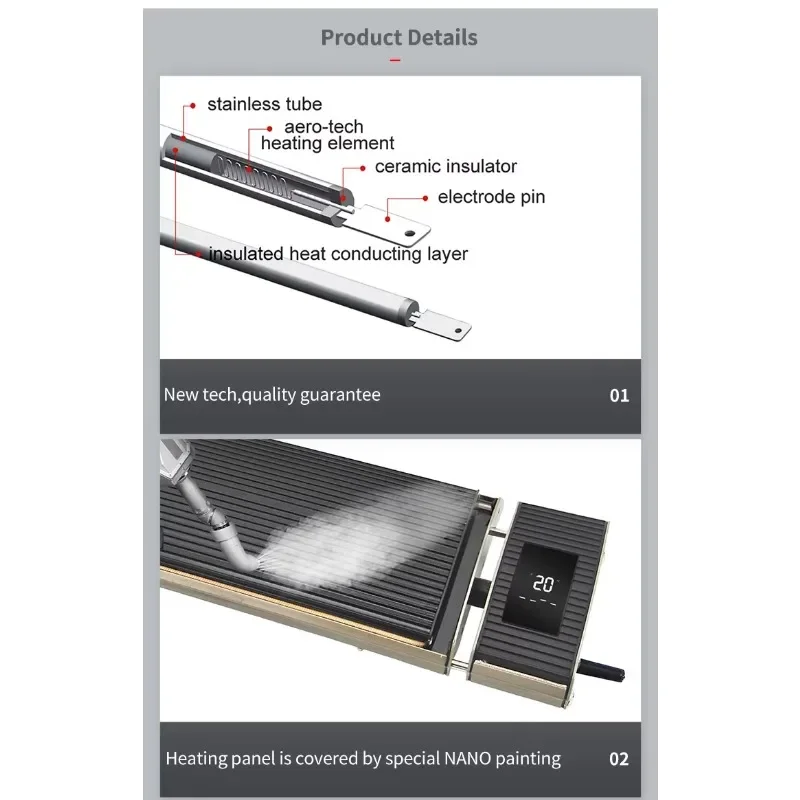 Product Details

stainless tube

aero-tech
heating element

ceramic insulator

electrode pin

insulated heat conducting layer

New tech,quality guarantee

01

20

Heating panel is covered by special NANO painting

02